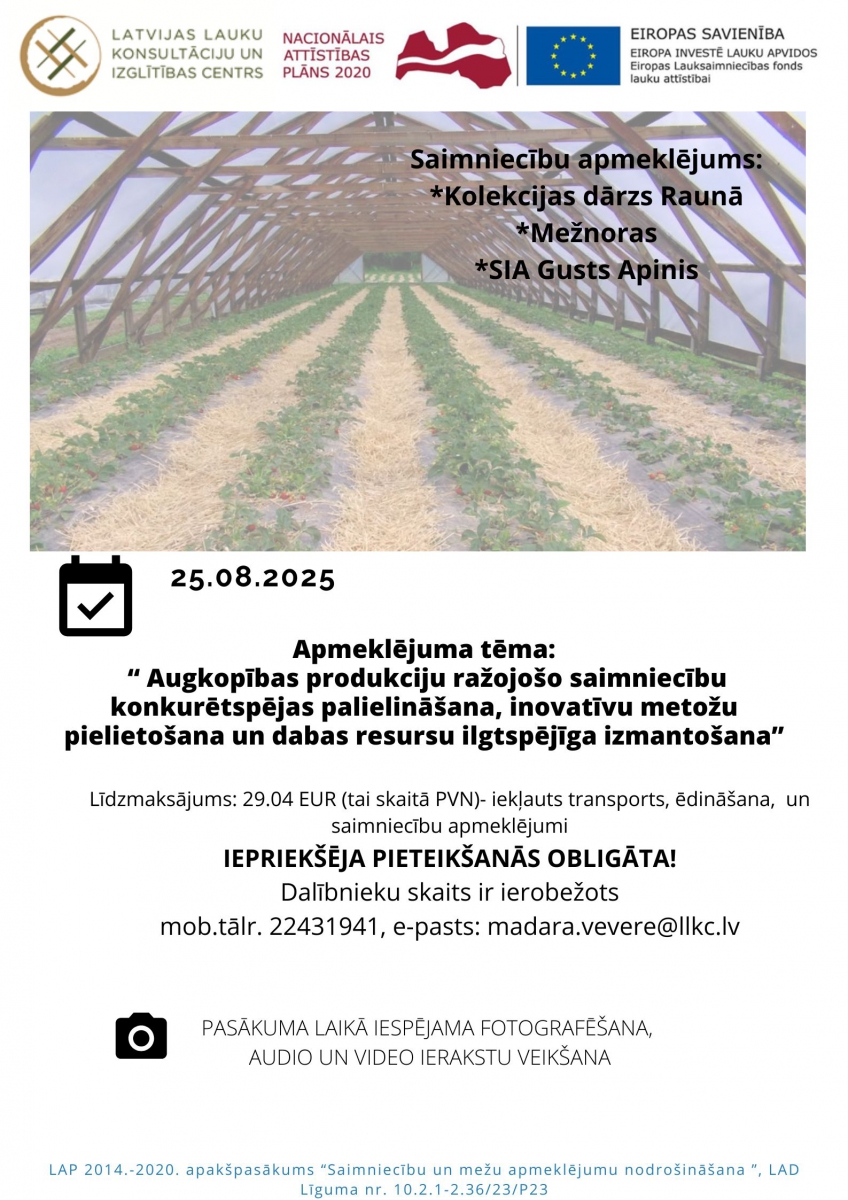 LATVIJAS LAUKU KONSULTĀCIJU UN IZGLĪTĪBAS CENTRS

NACIONĀLAIS ATTĪSTĪBAS PLĀNS 2020

EIROPAS SAVIENĪBA
EIROPA INVESTĒ LAUKU APVIDOS
Eiropas Lauksaimniecības fonds lauku attīstībai

Saimniecību apmeklējums:
*Kolekcijas dārzs Raunā
*Mežnoras
*SIA Gusts Apinis

25.08.2025

Apmeklējuma tēma:
“ Augkopības produkciju ražojošo saimniecību konkurētspējas palielināšana, inovatīvu metožu pielietošana un dabas resursu ilgtspējīga izmantošana”

Līdzmaksājums: 29.04 EUR (tai skaitā PVN)- iekļauts transports, ēdināšana, un saimniecību apmeklējumi

IEPRIEKŠĒJA PIETEIKŠANĀS OBLIGĀTA!
Dalībnieku skaits ir ierobežots
mob.tālr. 22431941, e-pasts: madara.vevere@llkc.lv

PASĀKUMA LAIKĀ IESPĒJAMA FOTOGRAFĒŠANA, AUDIO UN VIDEO IERAKSTU VEIKŠANA

LAP 2014.-2020. apakšpasākums “Saimniecību un mežu apmeklējumu nodrošināšana ”, LAD Līguma nr. 10.2.1-2.36/23/P23